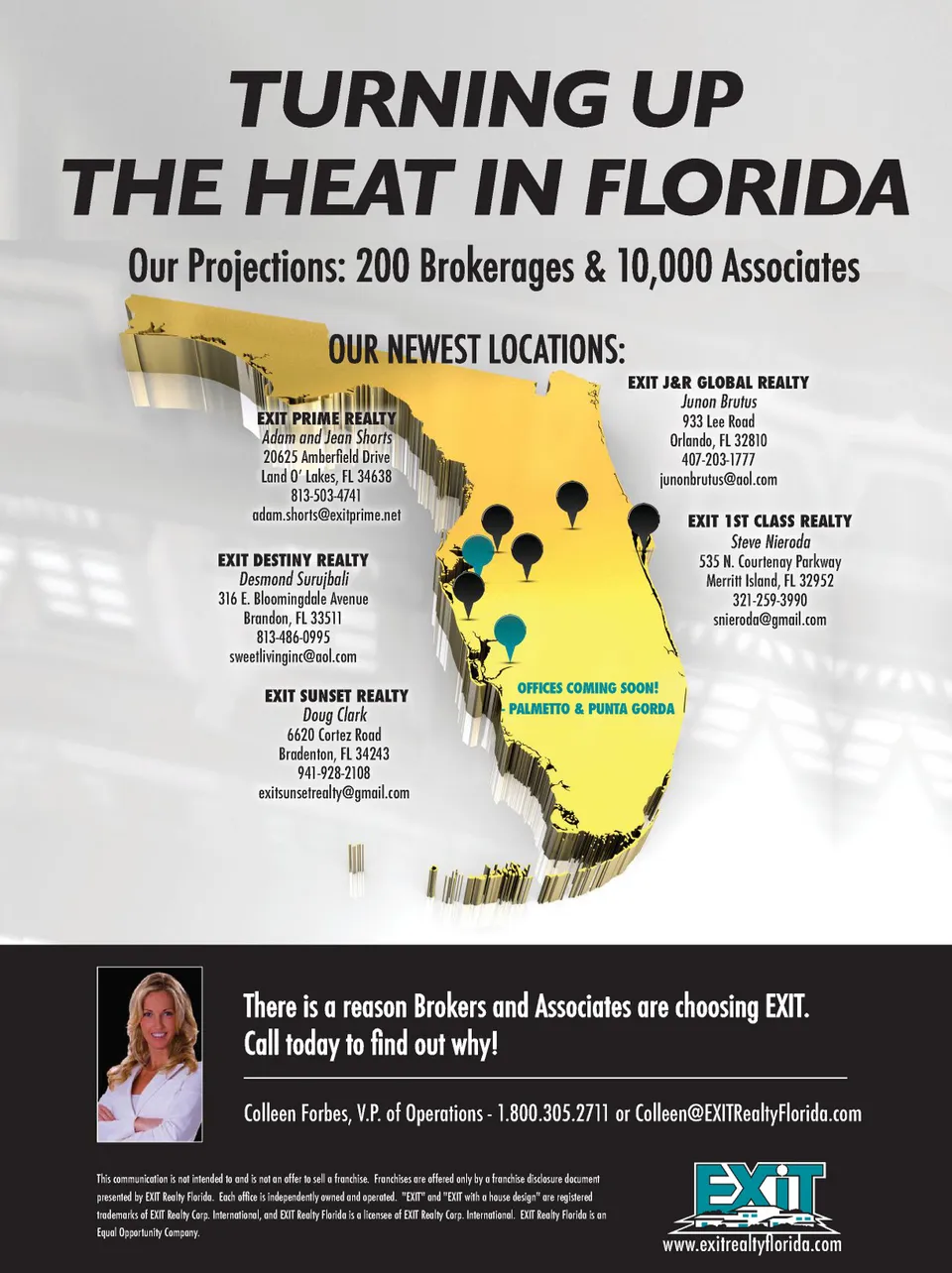 TURNING UP
THE HEAT IN FLORIDA

Our Projections: 200 Brokerages & 10,000 Associates

OUR NEWEST LOCATIONS:

EXIT PRIME REALTY
Adam and Jean Shorts
20625 Amberfield Drive
Land O' Lakes, FL 34638
813-503-4741
adam.shorts@exitprime.net

EXIT DESTINY REALTY
Desmond Surujbali
316 E. Bloomingdale Avenue
Brandon, FL 33511
813-486-0995
sweetlivinginc@aol.com

EXIT SUNSET REALTY
Doug Clark
6620 Cortez Road
Bradenton, FL 34243
941-928-2108
exitsunsetrealty@gmail.com

EXIT J&R GLOBAL REALTY
Junon Brutus
933 Lee Road
Orlando, FL 32810
407-203-1777
junonbrutus@aol.com

EXIT 1ST CLASS REALTY
Steve Nieroda
535 N. Courtenay Parkway
Merritt Island, FL 32952
321-259-3990
snieroda@gmail.com

OFFICES COMING SOON!
PALMETTO & PUNTA GORDA

There is a reason Brokers and Associates are choosing EXIT.
Call today to find out why!

Colleen Forbes, V.P. of Operations - 1.800.305.2711 or Colleen@EXITRealtyFlorida.com

This communication is not intended to and is not an offer to sell a franchise. Franchises are offered only by a franchise disclosure document presented by EXIT Realty Florida. Each office is independently owned and operated. "EXIT" and "EXIT with a house design" are registered trademarks of EXIT Realty Corp. International, and EXIT Realty Florida is a licensee of EXIT Realty Corp. International. EXIT Realty Florida is an Equal Opportunity Company.

EXIT
www.exitrealtyflorida.com